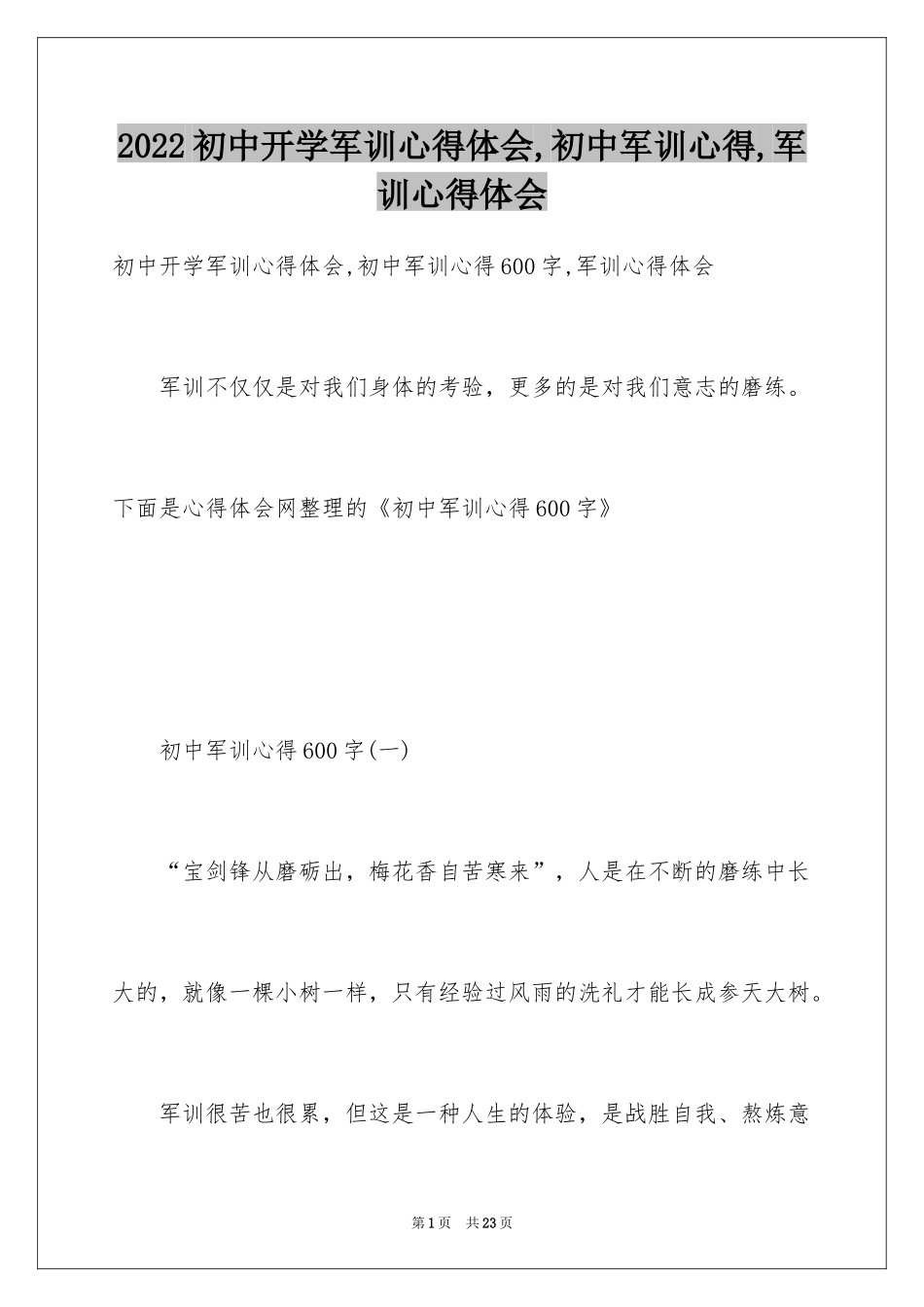 2022初中开学军训心得体会,初中军训心得,军训心得体会

初中开学军训心得体会,初中军训心得600字,军训心得体会

军训不仅仅是对我们身体的考验，更多的是对我们意志的磨练。下面是心得体会网整理的《初中军训心得600字》

初中军训心得600字(一)

“宝剑锋从磨砺出，梅花香自苦寒来”，人是在不断的磨练中长大的，就像一棵小树一样，只有经验过风雨的洗礼才能长成参天大树。

军训很苦也很累，但这是一种人生的体验，是战胜自我、熬炼意

第1页 共23页